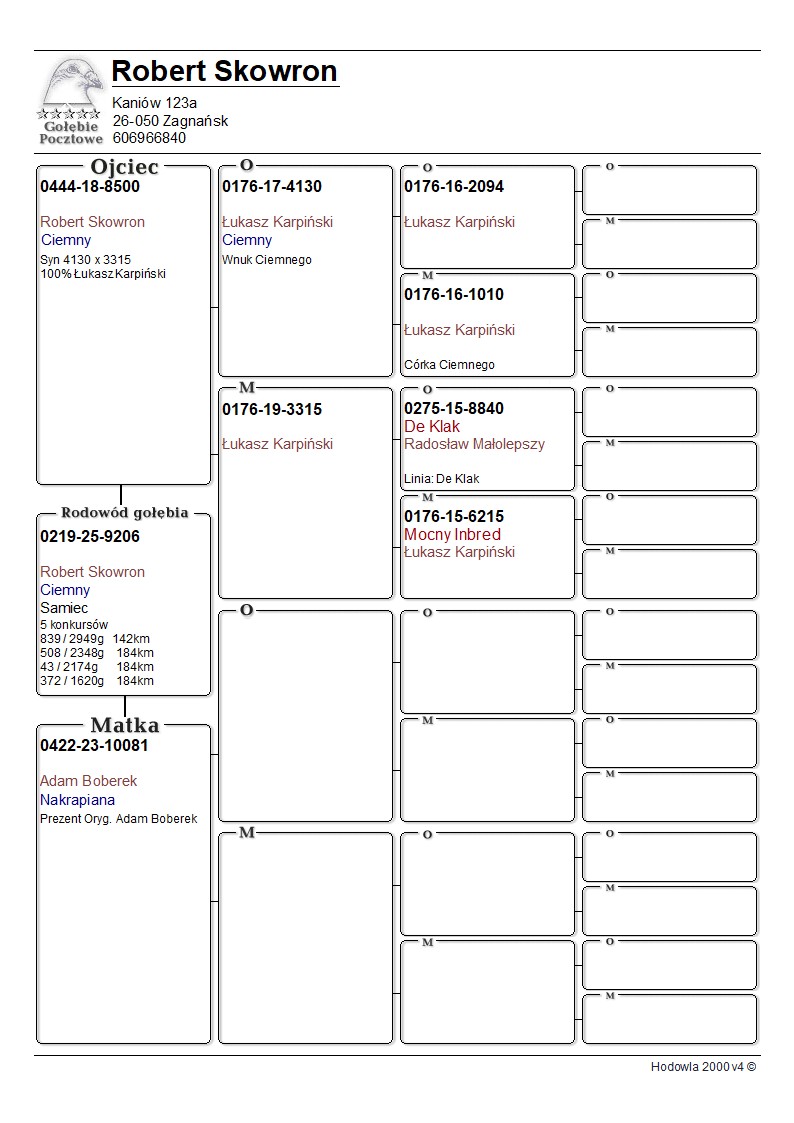 Gołębie Pocztowe

Robert Skowron
Kaniów 123a
26-050 Zagnańsk
606966840

Ojciec
0444-18-8500

Robert Skowron
Ciemny
Syn 4130 x 3315
100% Łukasz Karpiński

Rodowód gołębia
0219-25-9206

Robert Skowron
Ciemny
Samiec
5 konkursów
839 / 2949g 142km
508 / 2348g 184km
43 / 2174g 184km
372 / 1620g 184km

Matka
0422-23-10081

Adam Boberek
Nakrapiana
Prezent Oryg. Adam Boberek

O
0176-17-4130

Łukasz Karpiński
Ciemny
Wnuk Ciemnego

M
0176-19-3315

Łukasz Karpiński

O

M

O
0176-16-2094

Łukasz Karpiński

M
0176-16-1010

Łukasz Karpiński

Córka Ciemnego

O
0275-15-8840
De Klak
Radosław Małolepszy

Linia: De Klak

M
0176-15-6215
Mocny Inbred
Łukasz Karpiński

O

M

O

M

O
M
O
M
O
M
O
M
O
M
O
M
O
M
O
M

Hodowla 2000 v4 ©